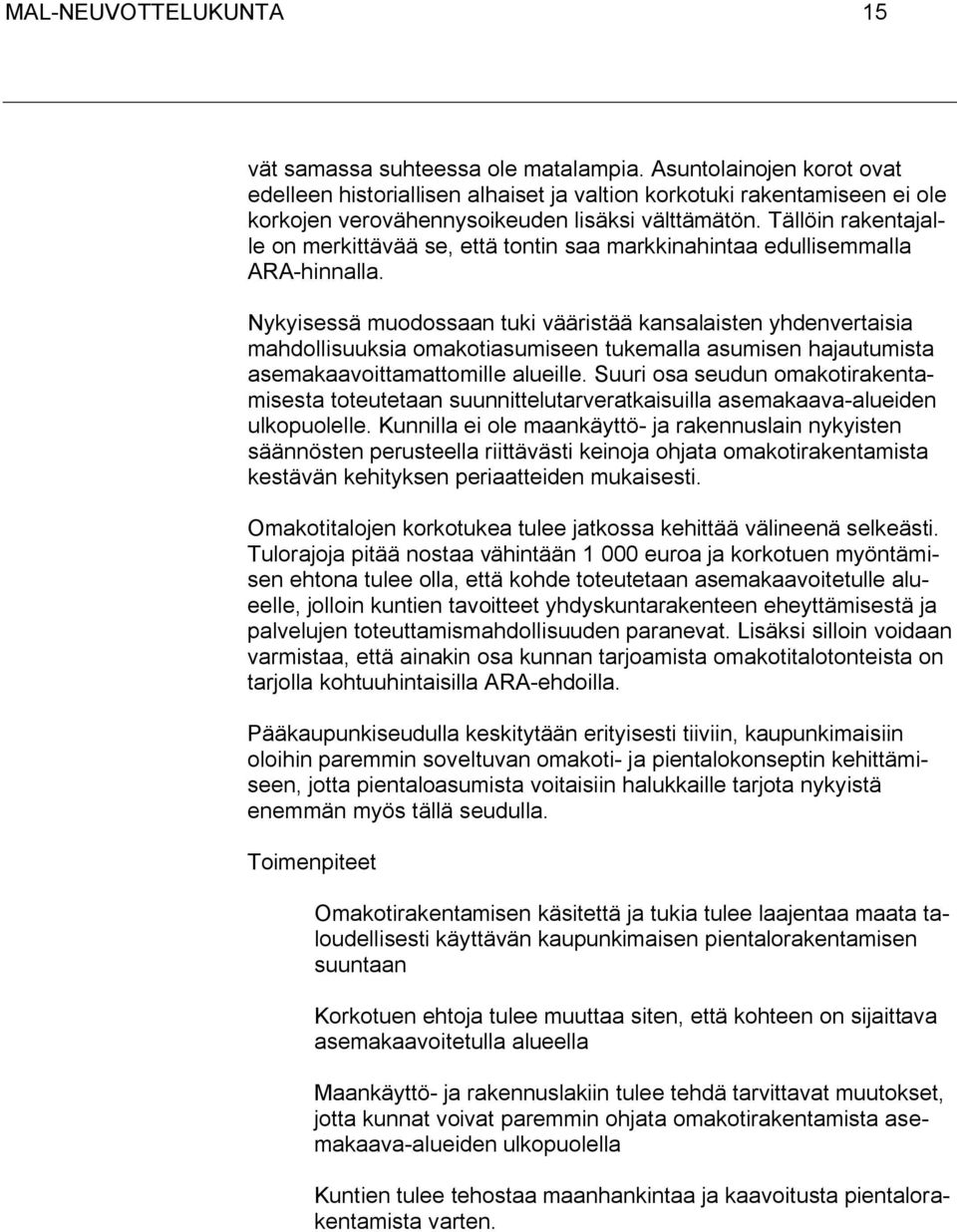 MAL-NEUVOTTELUKUNTA 15

vät samassa suhteessa ole matalampia. Asuntolainojen korot ovat edelleen historiallisen alhaiset ja valtion korkotuki rakentamiseen ei ole korkojen verovähennysoikeuden lisäksi välttämätön. Tällöin rakentajalle on merkittävää se, että tontin saa markkinahintaa edullisemmalla ARA-hinnalla.

Nykyisessä muodossaan tuki vääristää kansalaisten yhdenvertaisia mahdollisuuksia omakotiasumiseen tukemalla asumisen hajautumista asemakaavoittamattomille alueille. Suuri osa seudun omakotirakentamisesta toteutetaan suunnittelutarveratkaisuilla asemakaava-alueiden ulkopuolelle. Kunnilla ei ole maankäyttö- ja rakennuslain nykyisten säännösten perusteella riittävästi keinoja ohjata omakotirakentamista kestävän kehityksen periaatteiden mukaisesti.

Omakotitalojen korkotukea tulee jatkossa kehittää välineenä selkeästi. Tulorajoja pitää nostaa vähintään 1 000 euroa ja korkotuen myöntämisen ehtona tulee olla, että kohde toteutetaan asemakaavoitetulle alueelle, jolloin kuntien tavoitteet yhdyskuntarakenteen eheyttämisestä ja palvelujen toteuttamismahdollisuuden paranevat. Lisäksi silloin voidaan varmistaa, että ainakin osa kunnan tarjoamista omakotitalotonteista on tarjolla kohtuuhintaisilla ARA-ehdoilla.

Pääkaupunkiseudulla keskitytään erityisesti tiiviin, kaupunkimaisiin oloihin paremmin soveltuvan omakoti- ja pientalokonseptin kehittämiseen, jotta pientaloasumista voitaisiin halukkaille tarjota nykyistä enemmän myös tällä seudulla.

Toimenpiteet

Omakotirakentamisen käsitettä ja tukia tulee laajentaa maata taloudellisesti käyttävän kaupunkimaisen pientalorakentamisen suuntaan

Korkotuen ehtoja tulee muuttaa siten, että kohteen on sijaittava asemakaavoitetulla alueella

Maankäyttö- ja rakennuslakiin tulee tehdä tarvittavat muutokset, jotta kunnat voivat paremmin ohjata omakotirakentamista asemakaava-alueiden ulkopuolella

Kuntien tulee tehostaa maanhankintaa ja kaavoitusta pientalorakentamista varten.